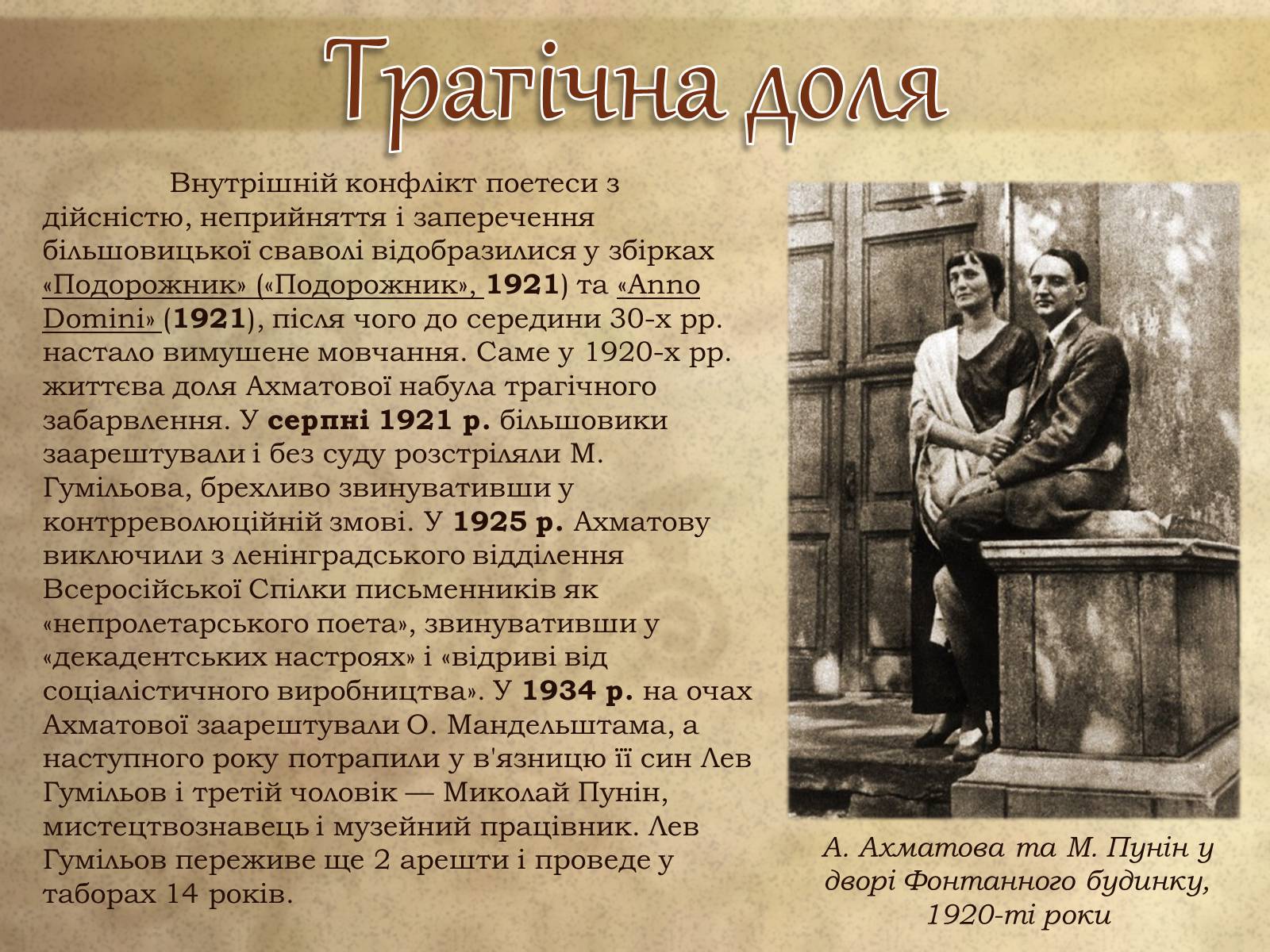 Трагічна доля

Внутрішній конфлікт поетеси з дійсністю, неприйняття і заперечення більшовицької сваволі відобразилися у збірках «Подорожник» («Подорожник», 1921) та «Anno Domini» (1921), після чого до середини 30-х рр. настало вимушене мовчання. Саме у 1920-х рр. життєва доля Ахматової набула трагічного забарвлення. У серпні 1921 р. більшовики заарештували і без суду розстріляли М. Гумільова, брехливо звинувативши у контрреволюційній змові. У 1925 р. Ахматову виключили з ленінградського відділення Всеросійської Спілки письменників як «непролетарського поета», звинувативши у «декадентських настроях» і «відриві від соціалістичного виробництва». У 1934 р. на очах Ахматової заарештували О. Мандельштама, а наступного року потрапили у в'язницю її син Лев Гумільов і третій чоловік — Миколай Пунін, мистецтвознавець і музейний працівник. Лев Гумільов переживе ще 2 арешти і проведе у таборах 14 років.

А. Ахматова та М. Пунін у дворі Фонтанного будинку, 1920-ті роки